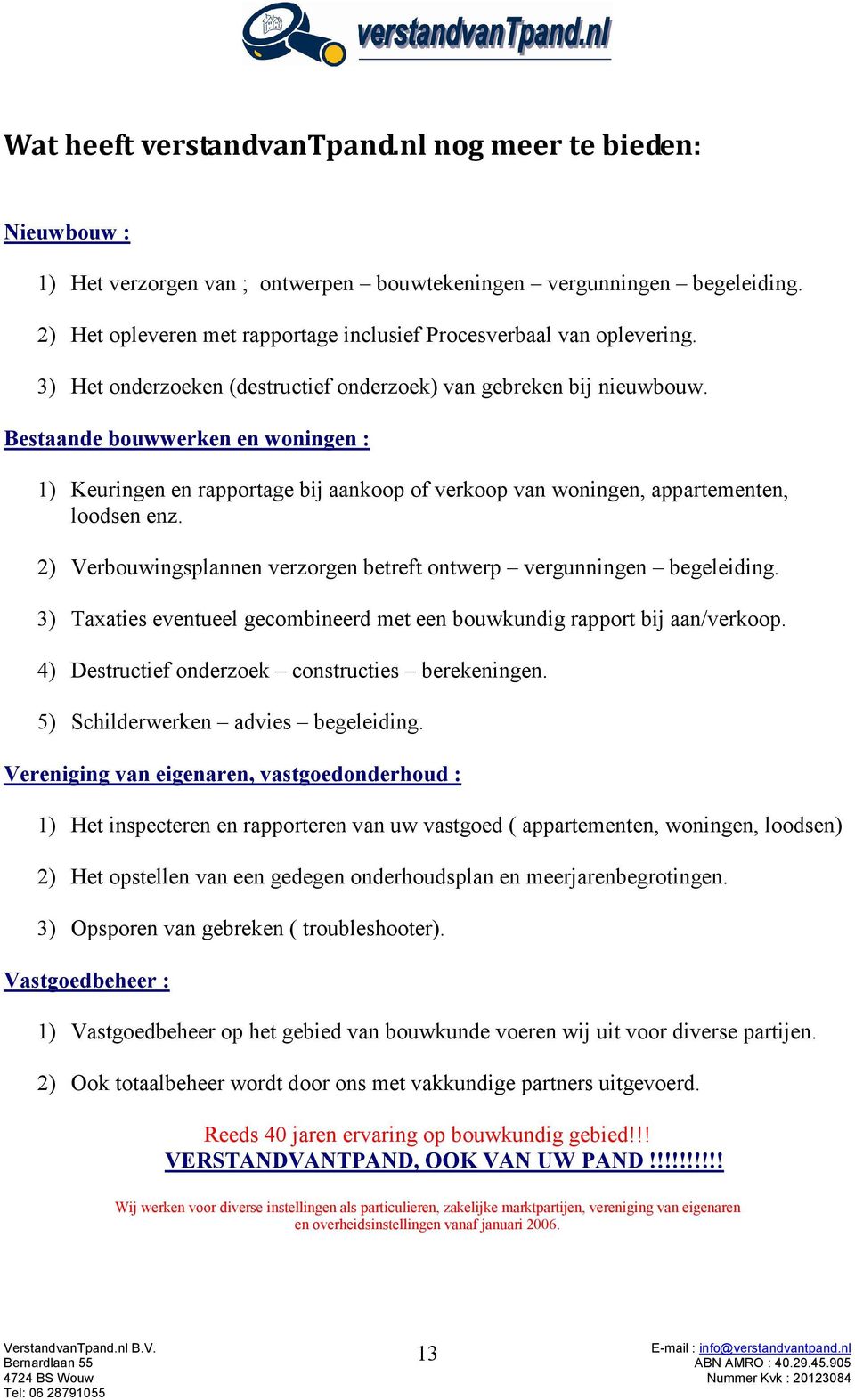 verstandvanTpand.nl

Wat heeft verstandvanTpand.nl nog meer te bieden:

Nieuwbouw :

1) Het verzorgen van ; ontwerpen – bouwtekeningen – vergunningen – begeleiding.

2) Het opleveren met rapportage inclusief Procesverbaal van oplevering.

3) Het onderzoeken (destructief onderzoek) van gebreken bij nieuwbouw.

Bestaande bouwwerken en woningen :

1) Keuringen en rapportage bij aankoop of verkoop van woningen, appartementen, loodsen enz.

2) Verbouwingsplannen verzorgen betreft ontwerp – vergunningen – begeleiding.

3) Taxaties eventueel gecombineerd met een bouwkundig rapport bij aan/verkoop.

4) Destructief onderzoek – constructies – berekeningen.

5) Schilderwerken – advies – begeleiding.

Vereniging van eigenaren, vastgoedonderhoud :

1) Het inspecteren en rapporteren van uw vastgoed ( appartementen, woningen, loodsen)

2) Het opstellen van een gedegen onderhoudsplan en meerjarenbegrotingen.

3) Opsporen van gebreken ( troubleshooter).

Vastgoedbeheer :

1) Vastgoedbeheer op het gebied van bouwkunde voeren wij uit voor diverse partijen.

2) Ook totaalbeheer wordt door ons met vakkundige partners uitgevoerd.

Reeds 40 jaren ervaring op bouwkundig gebied!!!
VERSTANDVANTPAND, OOK VAN UW PAND !!!!!!!!!

Wij werken voor diverse instellingen als particulieren, zakelijke marktpartijen, vereniging van eigenaren en overheidsinstellingen vanaf januari 2006.

VerstandvanTpand.nl B.V.
Bernardlaan 55
4724 BS Wouw
Tel: 06 28791055

13

E-mail : info@verstandvantpand.nl
ABN AMRO : 40.29.45.905
Nummer Kvk : 20123084